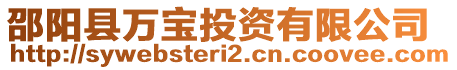 邵阳县万宝投资有限公司
http://sywebsteri2.cn.coovee.com